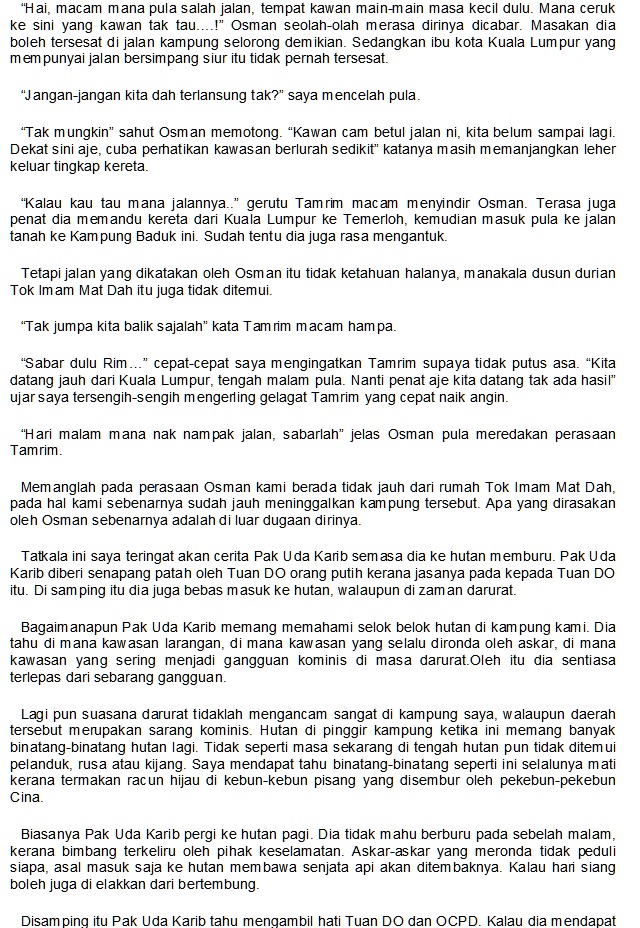 "Hai, macam mana pula salah jalan, tempat kawan main-main masa kecil dulu. Mana ceruk ke sini yang kawan tak tau....!" Osman seolah-olah merasa dirinya dicabar. Masakan dia boleh tersesat di jalan kampung selorong demikian. Sedangkan ibu kota Kuala Lumpur yang mempunyai jalan bersimpang siur itu tidak pernah tersesat.

"Jangan-jangan kita dah terlansung tak?" saya mencelah pula.

"Tak mungkin" sahut Osman memotong. "Kawan cam betul jalan ni, kita belum sampai lagi. Dekat sini aje, cuba perhatikan kawasan berlurah sedikit" katanya masih memanjangkan leher keluar tingkap kereta.

"Kalau kau tau mana jalannya.." gerutu Tamrim macam menyindir Osman. Terasa juga penat dia memandu kereta dari Kuala Lumpur ke Temerloh, kemudian masuk pula ke jalan tanah ke Kampung Baduk ini. Sudah tentu dia juga rasa mengantuk.

Tetapi jalan yang dikatakan oleh Osman itu tidak ketahuan halanya, manakala dusun durian Tok Imam Mat Dah itu juga tidak ditemui.

"Tak jumpa kita balik sajalah" kata Tamrim macam hampa.

"Sabar dulu Rim..." cepat-cepat saya mengingatkan Tamrim supaya tidak putus asa. "Kita datang jauh dari Kuala Lumpur, tengah malam pula. Nanti penat aje kita datang tak ada hasil" ujar saya tersengih-sengih mengerling gelagat Tamrim yang cepat naik angin.

"Hari malam mana nak nampak jalan, sabarlah" jelas Osman pula meredakan perasaan Tamrim.

Memanglah pada perasaan Osman kami berada tidak jauh dari rumah Tok Imam Mat Dah, pada hal kami sebenarnya sudah jauh meninggalkan kampung tersebut. Apa yang dirasakan oleh Osman sebenarnya adalah di luar dugaan dirinya.

Tatkala ini saya teringat akan cerita Pak Uda Karib semasa dia ke hutan memburu. Pak Uda Karib diberi senapang patah oleh Tuan DO orang putih kerana jasanya pada kepada Tuan DO itu. Di samping itu dia juga bebas masuk ke hutan, walaupun di zaman darurat.

Bagaimanapun Pak Uda Karib memang memahami selok belok hutan di kampung kami. Dia tahu di mana kawasan larangan, di mana kawasan yang selalu dironda oleh askar, di mana kawasan yang sering menjadi gangguan kominis di masa darurat.Oleh itu dia sentiasa terlepas dari sebarang gangguan.

Lagi pun suasana darurat tidaklah mengancam sangat di kampung saya, walaupun daerah tersebut merupakan sarang kominis. Hutan di pinggir kampung ketika ini memang banyak binatang-binatang hutan lagi. Tidak seperti masa sekarang di tengah hutan pun tidak ditemui pelanduk, rusa atau kijang. Saya mendapat tahu binatang-binatang seperti ini selalunya mati kerana termakan racun hijau di kebun-kebun pisang yang disembur oleh pekebun-pekebun Cina.

Biasanya Pak Uda Karib pergi ke hutan pagi. Dia tidak mahu berburu pada sebelah malam, kerana bimbang terkeliru oleh pihak keselamatan. Askar-askar yang meronda tidak peduli siapa, asal masuk saja ke hutan membawa senjata api akan ditembaknya. Kalau hari siang boleh juga di elakkan dari bertembung.

Disamping itu Pak Uda Karib tahu mengambil hati Tuan DO dan OCPD. Kalau dia mendapat